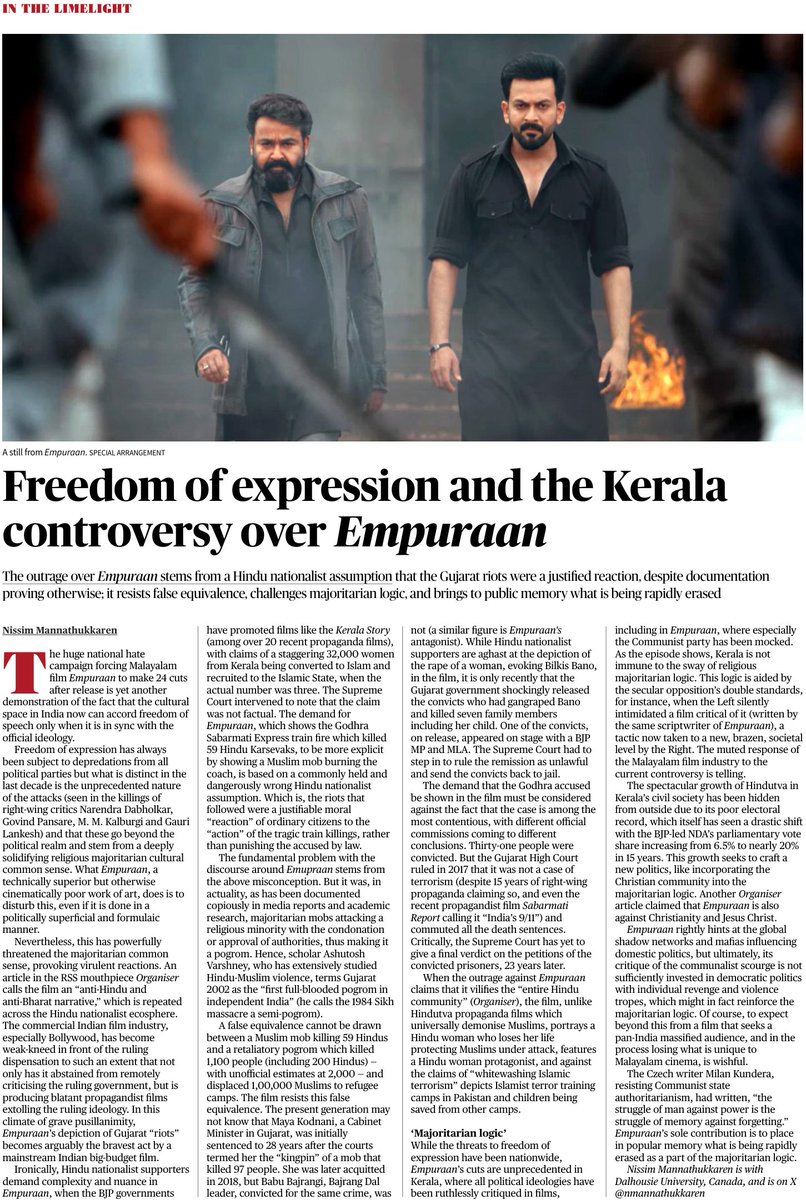 IN THE LIMELIGHT

A still from Empuraan. SPECIAL ARRANGEMENT

Freedom of expression and the Kerala controversy over Empuraan

The outrage over Empuraan stems from a Hindu nationalist assumption that the Gujarat riots were a justified reaction, despite documentation proving otherwise; it resists false equivalence, challenges majoritarian logic, and brings to public memory what is being rapidly erased

Nissim Mannathukkaren

The huge national hate campaign forcing Malayalam film Empuraan to make 24 cuts after release is yet another demonstration of the fact that the cultural space in India now can accord freedom of speech only when it is in sync with the official ideology.

Freedom of expression has always been subject to depredations from all political parties but what is distinct in the last decade is the unprecedented nature of the attacks (seen in the killings of right-wing critics Narendra Dabholkar, Govind Pansare, M. M. Kalburgi and Gauri Lankesh) and that these go beyond the political realm and stem from a deeply solidifying religious majoritarian cultural common sense. What Empuraan, a technically superior but otherwise cinematically poor work of art, does is to disturb this, even if it is done in a politically superficial and formulaic manner.

Nevertheless, this has powerfully threatened the majoritarian common sense, provoking virulent reactions. An article in the RSS mouthpiece Organiser calls the film an "anti-Hindu and anti-Bharat narrative," which is repeated across the Hindu nationalist ecosphere. The commercial Indian film industry, especially Bollywood, has become weak-kneed in front of the ruling dispensation to such an extent that not only has it abstained from remotely criticising the ruling government, but is producing blatant propagandist films extolling the ruling ideology. In this climate of grave pusillanimity, Empuraan's depiction of Gujarat "riots" becomes arguably the bravest act by a mainstream Indian big-budget film.

Ironically, Hindu nationalist supporters demand complexity and nuance in Empuraan, when the BJP governments have promoted films like the Kerala Story (among over 20 recent propaganda films), with claims of a staggering 32,000 women from Kerala being converted to Islam and recruited to the Islamic State, when the actual number was three. The Supreme Court intervened to note that the claim was not factual. The demand for Empuraan, which shows the Godhra Sabarmati Express train fire which killed 59 Hindu Karsevaks, to be more explicit by showing a Muslim mob burning the coach, is based on a commonly held and dangerously wrong Hindu nationalist assumption. Which is, the riots that followed were a justifiable moral "reaction" of ordinary citizens to the "action" of the tragic train killings, rather than punishing the accused by law.

The fundamental problem with the discourse around Empuraan stems from the above misconception. But it was, in actuality, as has been documented copiously in media reports and academic research, majoritarian mobs attacking a religious minority with the condonation or approval of authorities, thus making it a pogrom. Hence, scholar Ashutosh Varshney, who has extensively studied Hindu-Muslim violence, terms Gujarat 2002 as the "first full-blooded pogrom in independent India" (he calls the 1984 Sikh massacre a semi-pogrom).

A false equivalence cannot be drawn between a Muslim mob killing 59 Hindus and a retaliatory pogrom which killed 1,100 people (including 200 Hindus) – with unofficial estimates at 2,000 – and displaced 1,00,000 Muslims to refugee camps. The film resists this false equivalence. The present generation may not know that Maya Kodnani, a Cabinet Minister in Gujarat, was initially sentenced to 28 years after the courts termed her the "kingpin" of a mob that killed 97 people. She was later acquitted in 2018, but Babu Bajrangi, Bajrang Dal leader, convicted for the same crime, was not (a similar figure is Empuraan's antagonist). While Hindu nationalist supporters are aghast at the depiction of the rape of a woman, evoking Bilkis Bano, in the film, it is only recently that the Gujarat government shockingly released the convicts who had gangraped Bano and killed seven family members including her child. One of the convicts, on release, appeared on stage with a BJP MP and MLA. The Supreme Court had to step in to rule the remission as unlawful and send the convicts back to jail.

The demand that the Godhra accused be shown in the film must be considered against the fact that the case is among the most contentious, with different official commissions coming to different conclusions. Thirty-one people were convicted. But the Gujarat High Court ruled in 2017 that it was not a case of terrorism (despite 15 years of right-wing propaganda claiming so, and even the recent propagandist film Sabarmati Report calling it "India's 9/11") and commuted all the death sentences. Critically, the Supreme Court has yet to give a final verdict on the petitions of the convicted prisoners, 23 years later.

When the outrage against Empuraan claims that it vilifies the "entire Hindu community" (Organiser), the film, unlike Hindutva propaganda films which universally demonise Muslims, portrays a Hindu woman who loses her life protecting Muslims under attack, features a Hindu woman protagonist, and against the claims of "whitewashing Islamic terrorism" depicts Islamist terror training camps in Pakistan and children being saved from other camps.

'Majoritarian logic'
While the threats to freedom of expression have been nationwide, Empuraan's cuts are unprecedented in Kerala, where all political ideologies have been ruthlessly critiqued in films, including in Empuraan, where especially the Communist party has been mocked. As the episode shows, Kerala is not immune to the sway of religious majoritarian logic. This logic is aided by the secular opposition's double standards, for instance, when the Left silently intimidated a film critical of it (written by the same scriptwriter of Empuraan), a tactic now taken to a new, brazen, societal level by the Right. The muted response of the Malayalam film industry to the current controversy is telling.

The spectacular growth of Hindutva in Kerala's civil society has been hidden from outside due to its poor electoral record, which itself has seen a drastic shift with the BJP-led NDA's parliamentary vote share increasing from 6.5% to nearly 20% in 15 years. This growth seeks to craft a new politics, like incorporating the Christian community into the majoritarian logic. Another Organiser article claimed that Empuraan is also against Christianity and Jesus Christ.

Empuraan rightly hints at the global shadow networks and mafias influencing domestic politics, but ultimately, its critique of the communalist scourge is not sufficiently invested in democratic politics with individual revenge and violence tropes, which might in fact reinforce the majoritarian logic. Of course, to expect beyond this from a film that seeks a pan-India massified audience, and in the process losing what is unique to Malayalam cinema, is wishful.

The Czech writer Milan Kundera, resisting Communist state authoritarianism, had written, "the struggle of man against power is the struggle of memory against forgetting." Empuraan's sole contribution is to place in popular memory what is being rapidly erased as a part of the majoritarian logic.

Nissim Mannathukkaren is with Dalhousie University, Canada, and is on X @nmannathukkaren